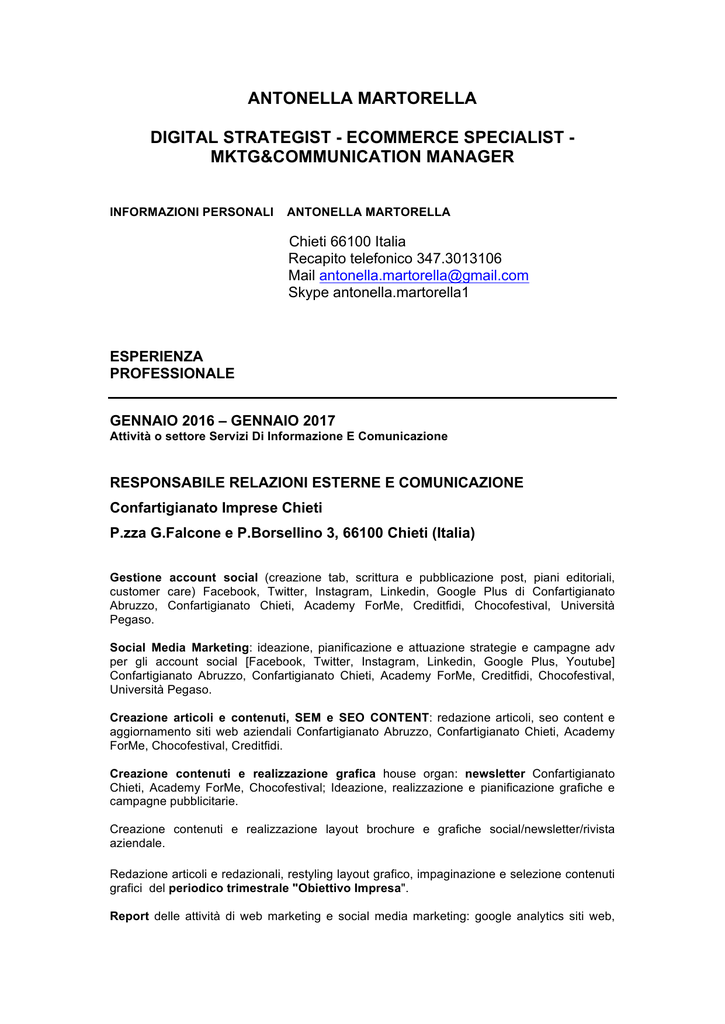 ANTONELLA MARTORELLA

DIGITAL STRATEGIST - ECOMMERCE SPECIALIST - MKTG&COMMUNICATION MANAGER

INFORMAZIONI PERSONALI ANTONELLA MARTORELLA

Chieti 66100 Italia
Recapito telefonico 347.3013106
Mail antonella.martorella@gmail.com
Skype antonella.martorella1

ESPERIENZA PROFESSIONALE

GENNAIO 2016 – GENNAIO 2017
Attività o settore Servizi Di Informazione E Comunicazione

RESPONSABILE RELAZIONI ESTERNE E COMUNICAZIONE

Confartigianato Imprese Chieti

P.zza G.Falcone e P.Borsellino 3, 66100 Chieti (Italia)

Gestione account social (creazione tab, scrittura e pubblicazione post, piani editoriali, customer care) Facebook, Twitter, Instagram, Linkedin, Google Plus di Confartigianato Abruzzo, Confartigianato Chieti, Academy ForMe, Creditfidi, Chocofestival, Università Pegaso.

Social Media Marketing: ideazione, pianificazione e attuazione strategie e campagne adv per gli account social [Facebook, Twitter, Instagram, Linkedin, Google Plus, Youtube] Confartigianato Abruzzo, Confartigianato Chieti, Academy ForMe, Creditfidi, Chocofestival, Università Pegaso.

Creazione articoli e contenuti, SEM e SEO CONTENT: redazione articoli, seo content e aggiornamento siti web aziendali Confartigianato Abruzzo, Confartigianato Chieti, Academy ForMe, Chocofestival, Creditfidi.

Creazione contenuti e realizzazione grafica house organ: newsletter Confartigianato Chieti, Academy ForMe, Chocofestival; Ideazione, realizzazione e pianificazione grafiche e campagne pubblicitarie.

Creazione contenuti e realizzazione layout brochure e grafiche social/newsletter/rivista aziendale.

Redazione articoli e redazionali, restyling layout grafico, impaginazione e selezione contenuti grafici del periodico trimestrale "Obiettivo Impresa".

Report delle attività di web marketing e social media marketing: google analytics siti web,